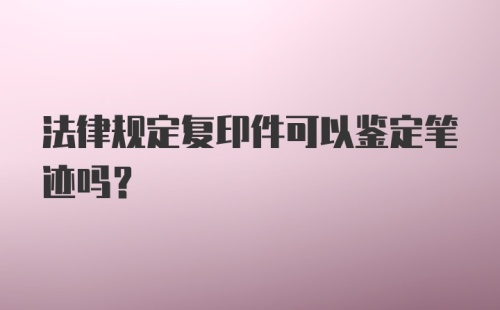 法律规定复印件可以鉴定笔迹吗？